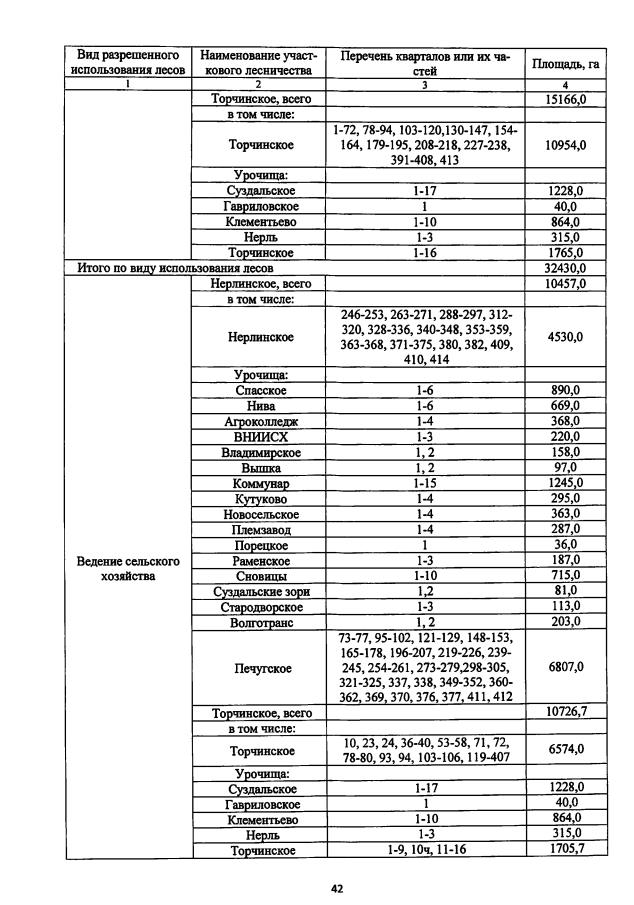 | Вид разрешенного использования лесов | Наименование участкового лесничества | Перечень кварталов или их частей | Площадь, га |
|---|---|---|---|
| 1 | 2 | 3 | 4 |
| | Торчинское, всего | | 15166,0 |
| | в том числе: | | |
| | Торчинское | 1-72, 78-94, 103-120,130-147, 154-164, 179-195, 208-218, 227-238, 391-408, 413 | 10954,0 |
| | Урочища: | | |
| | Суздальское | 1-17 | 1228,0 |
| | Гавриловское | 1 | 40,0 |
| | Клементьево | 1-10 | 864,0 |
| | Нерль | 1-3 | 315,0 |
| | Торчинское | 1-16 | 1765,0 |
| Итого по виду использования лесов | | | 32430,0 |
| Ведение сельского хозяйства | Нерлинское, всего | | 10457,0 |
| | в том числе: | | |
| | Нерлинское | 246-253, 263-271, 288-297, 312-320, 328-336, 340-348, 353-359, 363-368, 371-375, 380, 382, 409, 410, 414 | 4530,0 |
| | Урочища: | | |
| | Спасское | 1-6 | 890,0 |
| | Нива | 1-6 | 669,0 |
| | Агроколледж | 1-4 | 368,0 |
| | ВНИИСХ | 1-3 | 220,0 |
| | Владимирское | 1, 2 | 158,0 |
| | Вышка | 1, 2 | 97,0 |
| | Коммунар | 1-15 | 1245,0 |
| | Кутуково | 1-4 | 295,0 |
| | Новосельское | 1-4 | 363,0 |
| | Племзавод | 1-4 | 287,0 |
| | Порецкое | 1 | 36,0 |
| | Раменское | 1-3 | 187,0 |
| | Сновицы | 1-10 | 715,0 |
| | Суздальские зори | 1,2 | 81,0 |
| | Стародворское | 1-3 | 113,0 |
| | Волготранс | 1, 2 | 203,0 |
| | Печугское | 73-77, 95-102, 121-129, 148-153, 165-178, 196-207, 219-226, 239-245, 254-261, 273-279,298-305, 321-325, 337, 338, 349-352, 360-362, 369, 370, 376, 377, 411, 412 | 6807,0 |
| | Торчинское, всего | | 10726,7 |
| | в том числе: | | |
| | Торчинское | 10, 23, 24, 36-40, 53-58, 71, 72, 78-80, 93, 94, 103-106, 119-407 | 6574,0 |
| | Урочища: | | |
| | Суздальское | 1-17 | 1228,0 |
| | Гавриловское | 1 | 40,0 |
| | Клементьево | 1-10 | 864,0 |
| | Нерль | 1-3 | 315,0 |
| | Торчинское | 1-9, 10ч, 11-16 | 1705,7 |

42